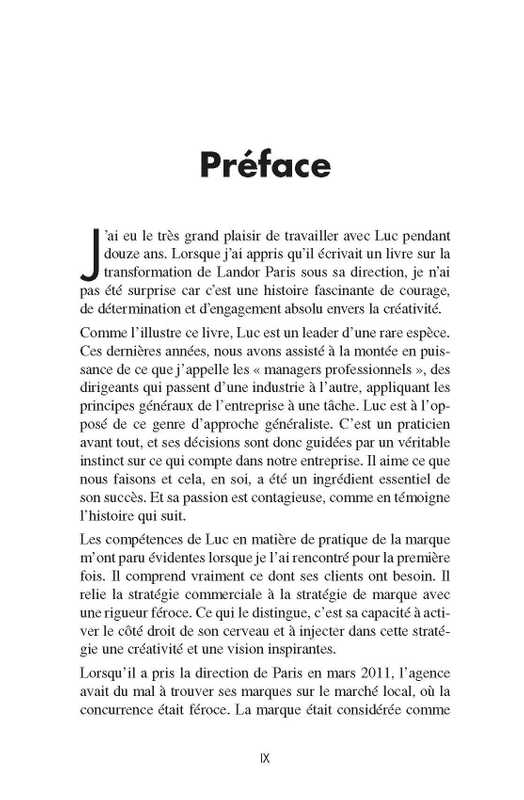 Préface

J'ai eu le très grand plaisir de travailler avec Luc pendant douze ans. Lorsque j'ai appris qu'il écrivait un livre sur la transformation de Landor Paris sous sa direction, je n'ai pas été surprise car c'est une histoire fascinante de courage, de détermination et d'engagement absolu envers la créativité.

Comme l'illustre ce livre, Luc est un leader d'une rare espèce. Ces dernières années, nous avons assisté à la montée en puissance de ce que j'appelle les « managers professionnels », des dirigeants qui passent d'une industrie à l'autre, appliquant les principes généraux de l'entreprise à une tâche. Luc est à l'opposé de ce genre d'approche généraliste. C'est un praticien avant tout, et ses décisions sont donc guidées par un véritable instinct sur ce qui compte dans notre entreprise. Il aime ce que nous faisons et cela, en soi, a été un ingrédient essentiel de son succès. Et sa passion est contagieuse, comme en témoigne l'histoire qui suit.

Les compétences de Luc en matière de pratique de la marque m'ont paru évidentes lorsque je l'ai rencontré pour la première fois. Il comprend vraiment ce dont ses clients ont besoin. Il relie la stratégie commerciale à la stratégie de marque avec une rigueur féroce. Ce qui le distingue, c'est sa capacité à activer le côté droit de son cerveau et à injecter dans cette stratégie une créativité et une vision inspirantes.

Lorsqu'il a pris la direction de Paris en mars 2011, l'agence avait du mal à trouver ses marques sur le marché local, où la concurrence était féroce. La marque était considérée comme

IX